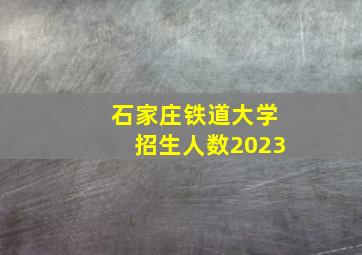 石家庄铁道大学
招生人数2023